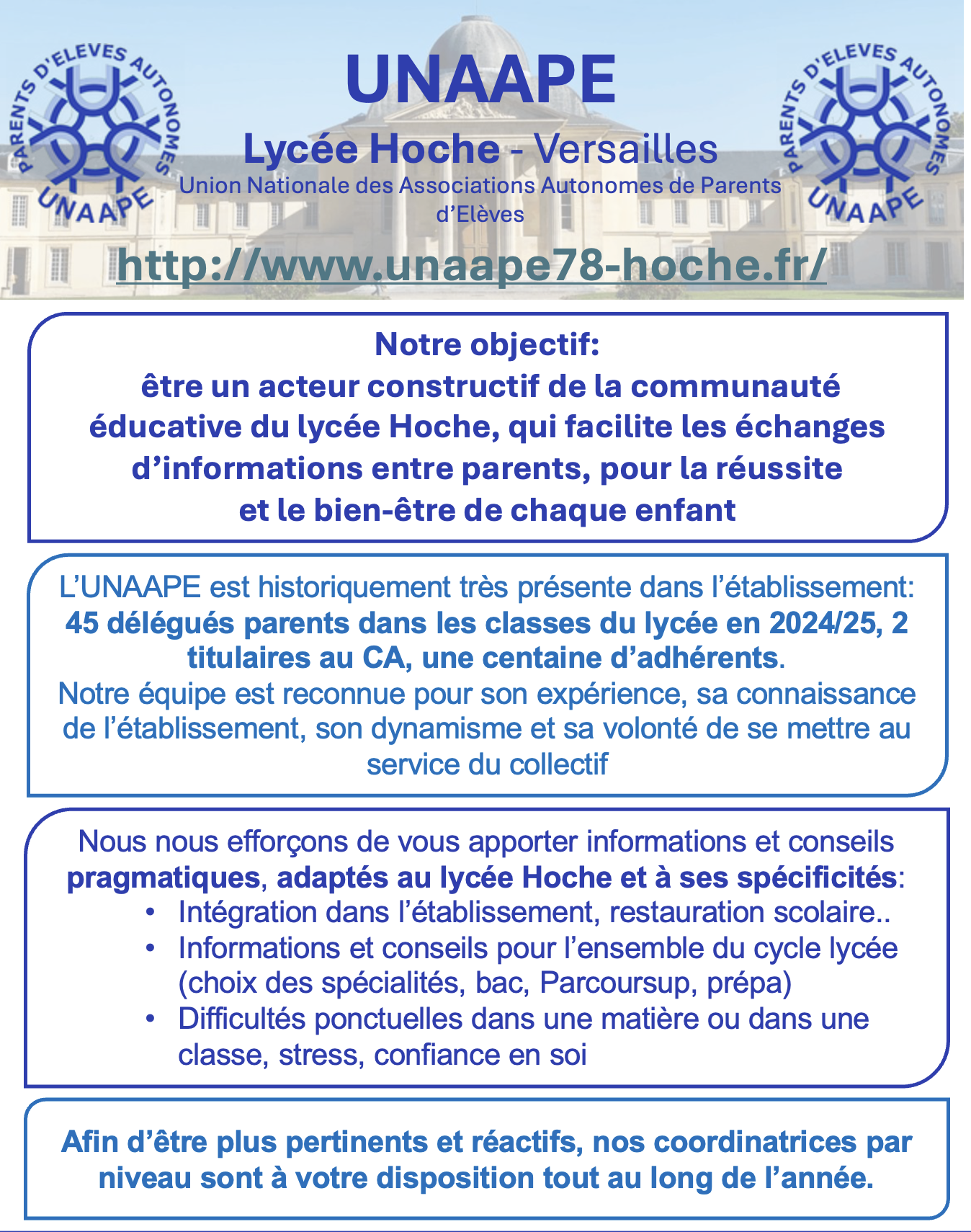 PARENTS D'ELEVES AUTONOMES
UNAAPE

UNAAPE
Lycée Hoche - Versailles
Union Nationale des Associations Autonomes de Parents d'Elèves

PARENTS D'ELEVES AUTONOMES
UNAAPE

http://www.unaape78-hoche.fr/

Notre objectif:
être un acteur constructif de la communauté éducative du lycée Hoche, qui facilite les échanges d'informations entre parents, pour la réussite et le bien-être de chaque enfant

L'UNAAPE est historiquement très présente dans l'établissement: 45 délégués parents dans les classes du lycée en 2024/25, 2 titulaires au CA, une centaine d'adhérents.
Notre équipe est reconnue pour son expérience, sa connaissance de l'établissement, son dynamisme et sa volonté de se mettre au service du collectif

Nous nous efforçons de vous apporter informations et conseils pragmatiques, adaptés au lycée Hoche et à ses spécificités:
• Intégration dans l'établissement, restauration scolaire..
• Informations et conseils pour l'ensemble du cycle lycée (choix des spécialités, bac, Parcoursup, prépa)
• Difficultés ponctuelles dans une matière ou dans une classe, stress, confiance en soi

Afin d'être plus pertinents et réactifs, nos coordinatrices par niveau sont à votre disposition tout au long de l'année.